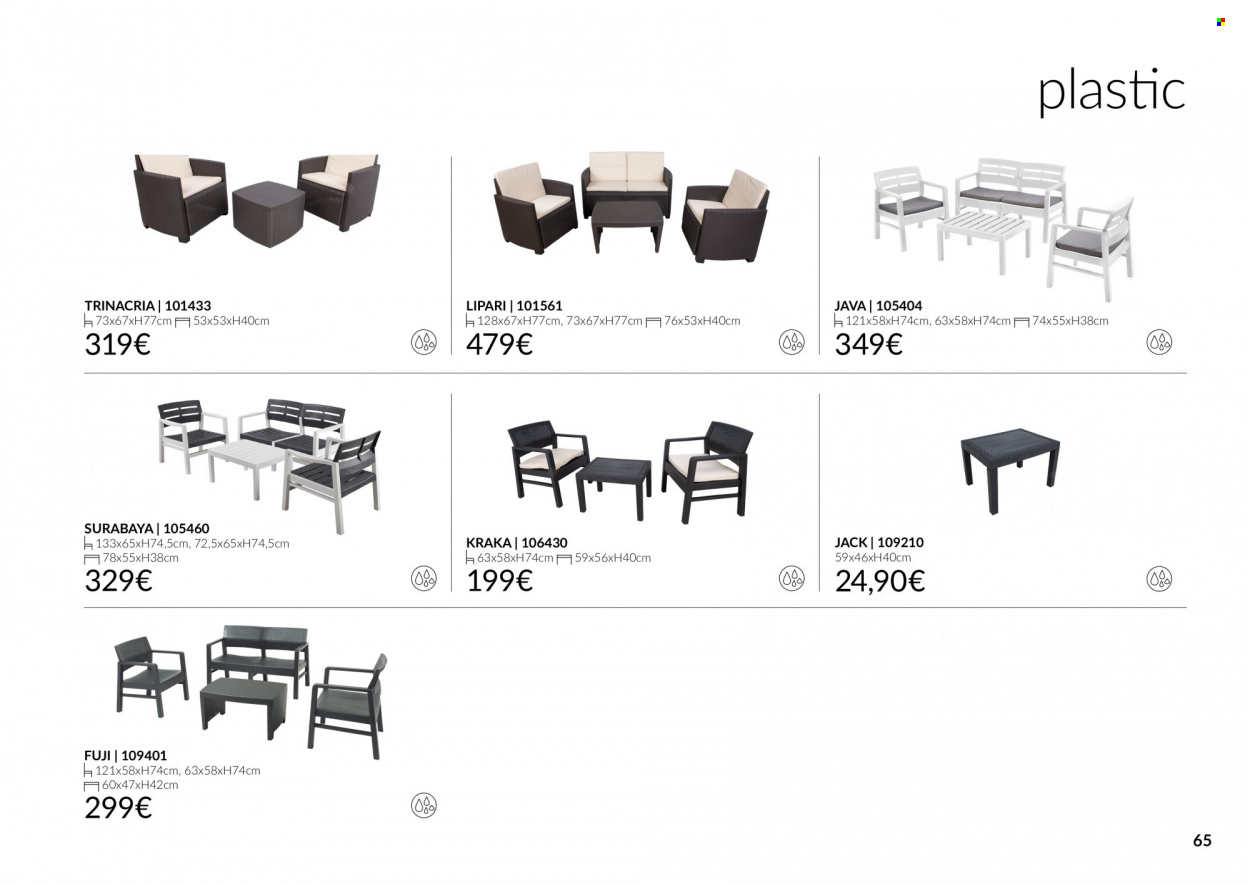 plastic

TRINACRIA | 101433
73x67xH77cm 53x53xH40cm
319€

LIPARI | 101561
128x67xH77cm, 73x67xH77cm 76x53xH40cm
479€

JAVA | 105404
121x58xH74cm, 63x58xH74cm 74x55xH38cm
349€

SURABAYA | 105460
133x65xH74,5cm, 72,5x65xH74,5cm
78x55xH38cm
329€

KRAKA | 106430
63x58xH74cm 59x56xH40cm
199€

JACK | 109210
59x46xH40cm
24,90€

FUJI | 109401
121x58xH74cm, 63x58xH74cm
60x47xH42cm
299€

65